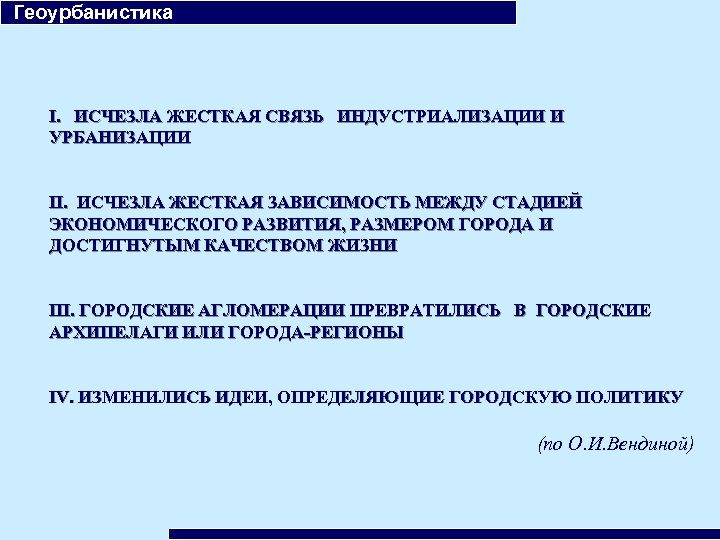 Геоурбанистика

I. ИСЧЕЗЛА ЖЕСТКАЯ СВЯЗЬ ИНДУСТРИАЛИЗАЦИИ И УРБАНИЗАЦИИ

II. ИСЧЕЗЛА ЖЕСТКАЯ ЗАВИСИМОСТЬ МЕЖДУ СТАДИЕЙ ЭКОНОМИЧЕСКОГО РАЗВИТИЯ, РАЗМЕРОМ ГОРОДА И ДОСТИГНУТЫМ КАЧЕСТВОМ ЖИЗНИ

III. ГОРОДСКИЕ АГЛОМЕРАЦИИ ПРЕВРАТИЛИСЬ В ГОРОДСКИЕ АРХИПЕЛАГИ ИЛИ ГОРОДА-РЕГИОНЫ

IV. ИЗМЕНИЛИСЬ ИДЕИ, ОПРЕДЕЛЯЮЩИЕ ГОРОДСКУЮ ПОЛИТИКУ

(по О.И.Вендиной)